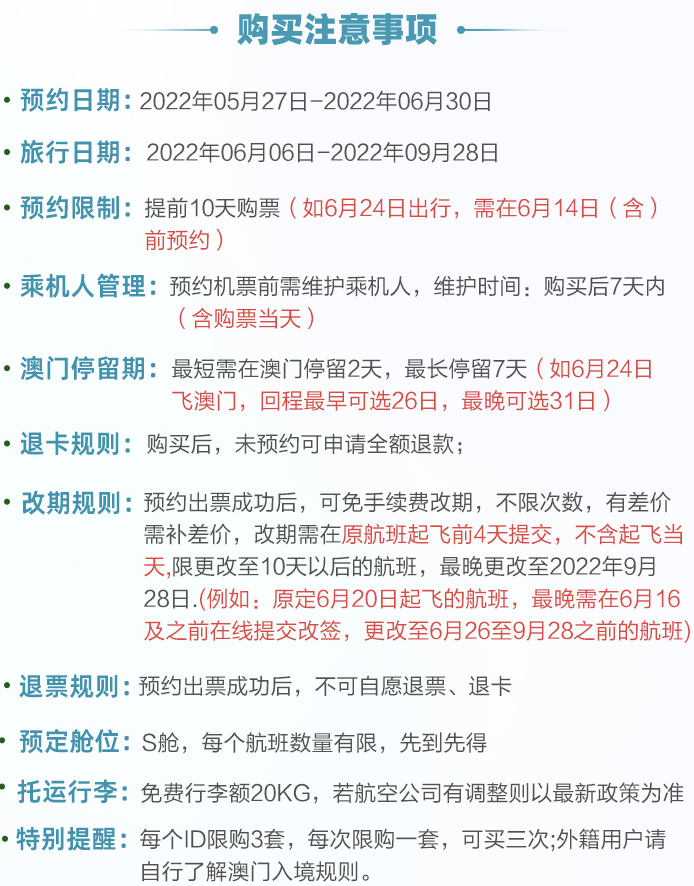 购买注意事项

• 预约日期：2022年05月27日-2022年06月30日

• 旅行日期：2022年06月06日-2022年09月28日

• 预约限制：提前10天购票（如6月24日出行，需在6月14日（含）前预约）

• 乘机人管理：预约机票前需维护乘机人，维护时间：购买后7天内（含购票当天）

• 澳门停留期：最短需在澳门停留2天，最长停留7天（如6月24日飞澳门，回程最早可选26日，最晚可选31日）

• 退卡规则：购买后，未预约可申请全额退款；

• 改期规则：预约出票成功后，可免手续费改期，不限次数，有差价需补差价，改期需在原航班起飞前4天提交，不含起飞当天,限更改至10天以后的航班，最晚更改至2022年9月28日.(例如：原定6月20日起飞的航班，最晚需在6月16及之前在线提交改签，更改至6月26至9月28之前的航班)

• 退票规则：预约出票成功后，不可自愿退票、退卡

• 预定舱位：S舱，每个航班数量有限，先到先得

• 托运行李：免费行李额20KG，若航空公司有调整则以最新政策为准

• 特别提醒：每个ID限购3套，每次限购一套，可买三次;外籍用户请自行了解澳门入境规则。